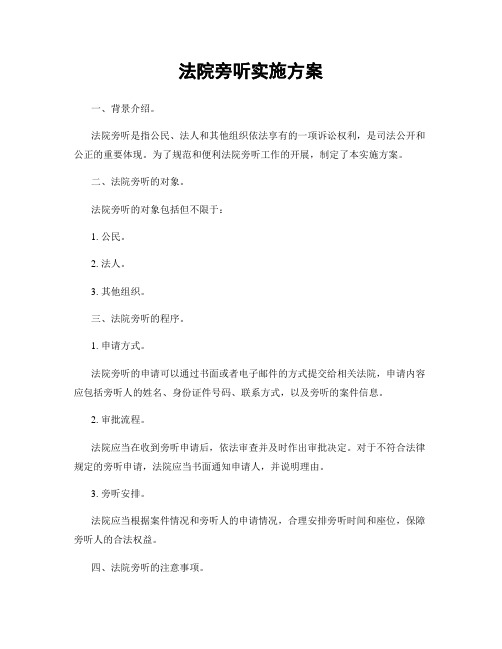 法院旁听实施方案

一、背景介绍。

法院旁听是指公民、法人和其他组织依法享有的一项诉讼权利，是司法公开和公正的重要体现。为了规范和便利法院旁听工作的开展，制定了本实施方案。

二、法院旁听的对象。

法院旁听的对象包括但不限于：

1. 公民。

2. 法人。

3. 其他组织。

三、法院旁听的程序。

1. 申请方式。

法院旁听的申请可以通过书面或者电子邮件的方式提交给相关法院，申请内容应包括旁听人的姓名、身份证件号码、联系方式，以及旁听的案件信息。

2. 审批流程。

法院应当在收到旁听申请后，依法审查并及时作出审批决定。对于不符合法律规定的旁听申请，法院应当书面通知申请人，并说明理由。

3. 旁听安排。

法院应当根据案件情况和旁听人的申请情况，合理安排旁听时间和座位，保障旁听人的合法权益。

四、法院旁听的注意事项。